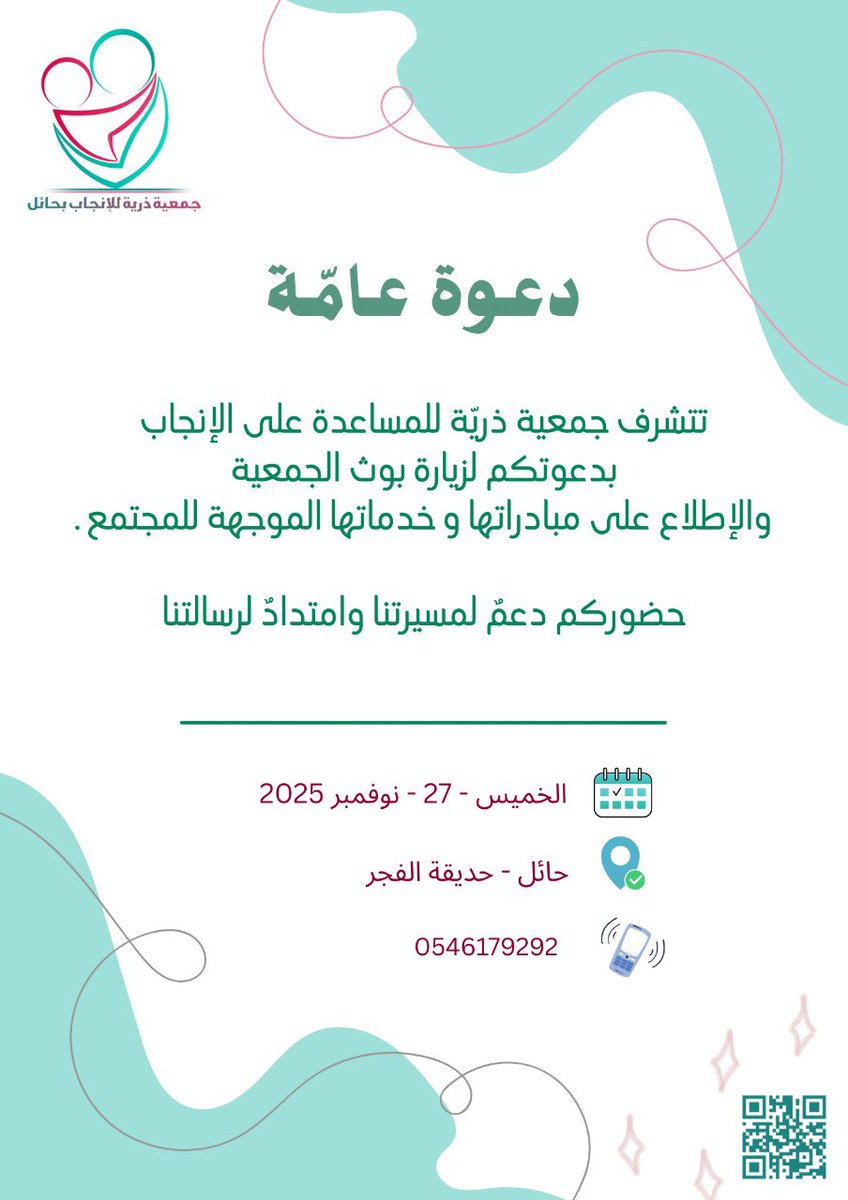 جمعية ذرية للإنجاب بحائل

دعوة عامّة

تتشرف جمعية ذريّة للمساعدة على الإنجاب بدعوتكم لزيارة بوث الجمعية والإطلاع على مبادراتها و خدماتها الموجهة للمجتمع .

حضوركم دعمٌ لمسيرتنا وامتدادٌ لرسالتنا

الخميس - 27 - نوفمبر 2025

حائل - حديقة الفجر

0546179292